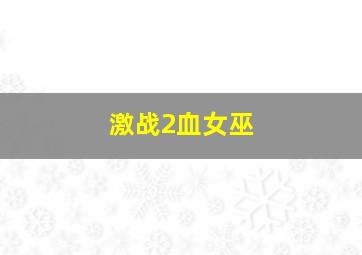 激战2血女巫